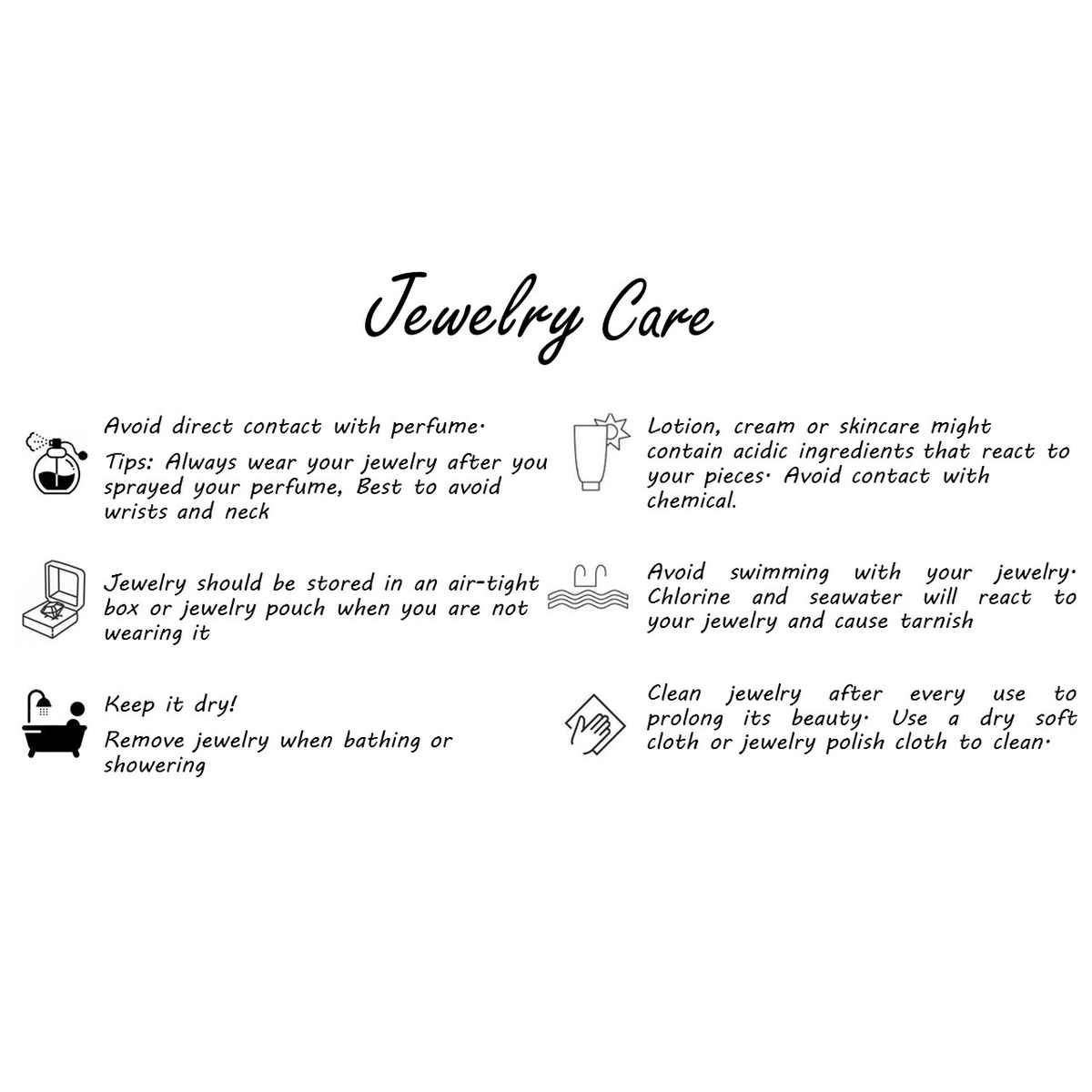 Jewelry Care

Avoid direct contact with perfume.

Tips: Always wear your jewelry after you sprayed your perfume, Best to avoid wrists and neck

Jewelry should be stored in an air-tight box or jewelry pouch when you are not wearing it

Keep it dry!

Remove jewelry when bathing or showering

Lotion, cream or skincare might contain acidic ingredients that react to your pieces. Avoid contact with chemical.

Avoid swimming with your jewelry. Chlorine and seawater will react to your jewelry and cause tarnish

Clean jewelry after every use to prolong its beauty. Use a dry soft cloth or jewelry polish cloth to clean.